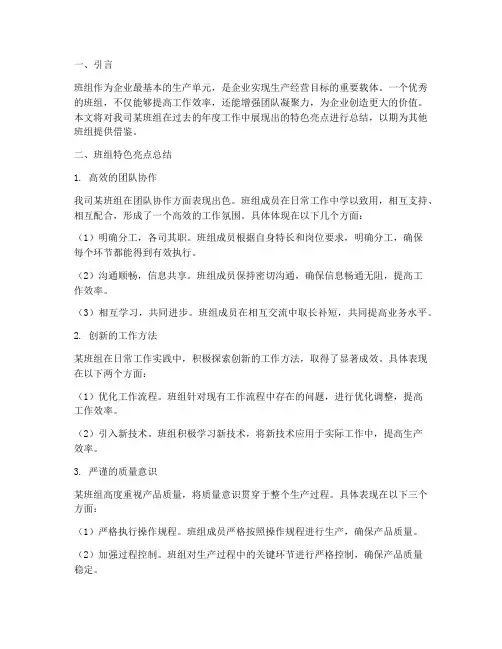 一、引言

班组作为企业最基本的生产单元，是企业实现生产经营目标的重要载体。一个优秀的班组，不仅能够提高工作效率，还能增强团队凝聚力，为企业创造更大的价值。本文将对我司某班组在过去的年度工作中展现出的特色亮点进行总结，以期为其他班组提供借鉴。

二、班组特色亮点总结

1. 高效的团队协作

我司某班组在团队协作方面表现出色。班组成员在日常工作中学以致用，相互支持、相互配合，形成了一个高效的工作氛围。具体体现在以下几个方面：

（1）明确分工，各司其职。班组成员根据自身特长和岗位要求，明确分工，确保每个环节都能得到有效执行。

（2）沟通顺畅，信息共享。班组成员保持密切沟通，确保信息畅通无阻，提高工作效率。

（3）相互学习，共同进步。班组成员在相互交流中取长补短，共同提高业务水平。

2. 创新的工作方法

某班组在日常工作实践中，积极探索创新的工作方法，取得了显著成效。具体表现在以下两个方面：

（1）优化工作流程。班组针对现有工作流程中存在的问题，进行优化调整，提高工作效率。

（2）引入新技术。班组积极学习新技术，将新技术应用于实际工作中，提高生产效率。

3. 严谨的质量意识

某班组高度重视产品质量，将质量意识贯穿于整个生产过程。具体表现在以下三个方面：

（1）严格执行操作规程。班组成员严格按照操作规程进行生产，确保产品质量。

（2）加强过程控制。班组对生产过程中的关键环节进行严格控制，确保产品质量稳定。